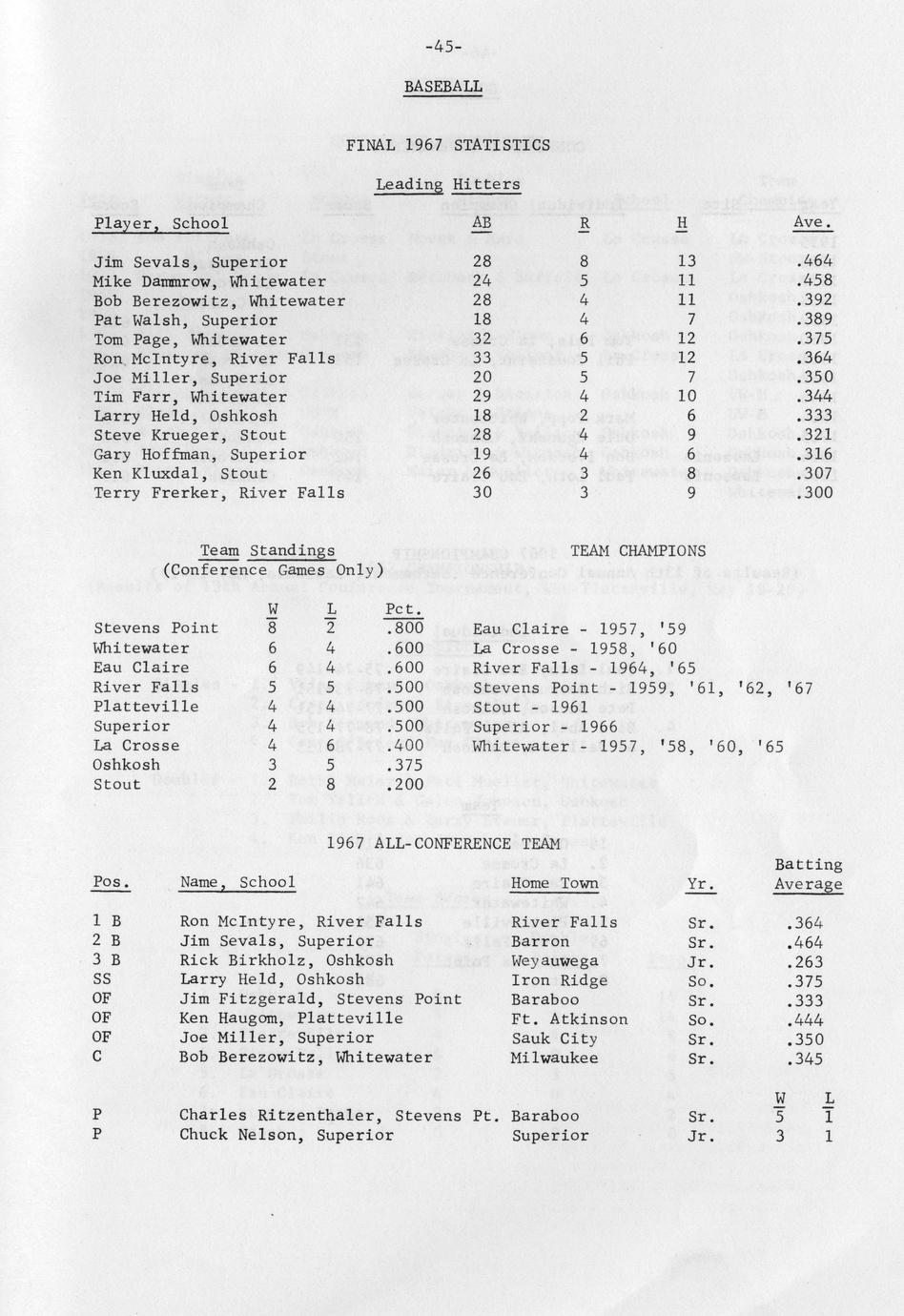 -45-

BASEBALL

FINAL 1967 STATISTICS

Leading Hitters

| Player, School | AB | R | H | Ave. |
|---|---|---|---|---|
| Jim Sevals, Superior | 28 | 8 | 13 | .464 |
| Mike Dammrow, Whitewater | 24 | 5 | 11 | .458 |
| Bob Berezowitz, Whitewater | 28 | 4 | 11 | .392 |
| Pat Walsh, Superior | 18 | 4 | 7 | .389 |
| Tom Page, Whitewater | 32 | 6 | 12 | .375 |
| Ron McIntyre, River Falls | 33 | 5 | 12 | .364 |
| Joe Miller, Superior | 20 | 5 | 7 | .350 |
| Tim Farr, Whitewater | 29 | 4 | 10 | .344 |
| Larry Held, Oshkosh | 18 | 2 | 6 | .333 |
| Steve Krueger, Stout | 28 | 4 | 9 | .321 |
| Gary Hoffman, Superior | 19 | 4 | 6 | .316 |
| Ken Kluxdal, Stout | 26 | 3 | 8 | .307 |
| Terry Frerker, River Falls | 30 | 3 | 9 | .300 |

Team Standings
(Conference Games Only)

| | W | L | Pct. |
|---|---|---|---|
| Stevens Point | 8 | 2 | .800 |
| Whitewater | 6 | 4 | .600 |
| Eau Claire | 6 | 4 | .600 |
| River Falls | 5 | 5 | .500 |
| Platteville | 4 | 4 | .500 |
| Superior | 4 | 4 | .500 |
| La Crosse | 4 | 6 | .400 |
| Oshkosh | 3 | 5 | .375 |
| Stout | 2 | 8 | .200 |

TEAM CHAMPIONS

Eau Claire - 1957, '59
La Crosse - 1958, '60
River Falls - 1964, '65
Stevens Point - 1959, '61, '62, '67
Stout - 1961
Superior - 1966
Whitewater - 1957, '58, '60, '65

1967 ALL-CONFERENCE TEAM

| Pos. | Name, School | Home Town | Yr. | Batting Average |
|---|---|---|---|---|
| 1 B | Ron McIntyre, River Falls | River Falls | Sr. | .364 |
| 2 B | Jim Sevals, Superior | Barron | Sr. | .464 |
| 3 B | Rick Birkholz, Oshkosh | Weyauwega | Jr. | .263 |
| SS | Larry Held, Oshkosh | Iron Ridge | So. | .375 |
| OF | Jim Fitzgerald, Stevens Point | Baraboo | Sr. | .333 |
| OF | Ken Haugom, Platteville | Ft. Atkinson | So. | .444 |
| OF | Joe Miller, Superior | Sauk City | Sr. | .350 |
| C | Bob Berezowitz, Whitewater | Milwaukee | Sr. | .345 |

| | | | | W | L |
|---|---|---|---|---|---|
| P | Charles Ritzenthaler, Stevens Pt. | Baraboo | Sr. | 5 | 1 |
| P | Chuck Nelson, Superior | Superior | Jr. | 3 | 1 |